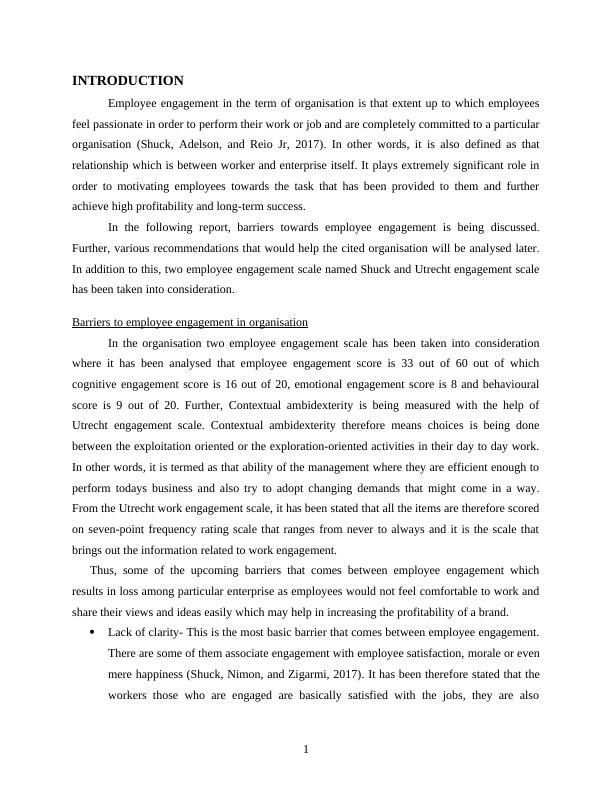 INTRODUCTION

Employee engagement in the term of organisation is that extent up to which employees feel passionate in order to perform their work or job and are completely committed to a particular organisation (Shuck, Adelson, and Reio Jr, 2017). In other words, it is also defined as that relationship which is between worker and enterprise itself. It plays extremely significant role in order to motivating employees towards the task that has been provided to them and further achieve high profitability and long-term success.

In the following report, barriers towards employee engagement is being discussed. Further, various recommendations that would help the cited organisation will be analysed later. In addition to this, two employee engagement scale named Shuck and Utrecht engagement scale has been taken into consideration.

Barriers to employee engagement in organisation

In the organisation two employee engagement scale has been taken into consideration where it has been analysed that employee engagement score is 33 out of 60 out of which cognitive engagement score is 16 out of 20, emotional engagement score is 8 and behavioural score is 9 out of 20. Further, Contextual ambidexterity is being measured with the help of Utrecht engagement scale. Contextual ambidexterity therefore means choices is being done between the exploitation oriented or the exploration-oriented activities in their day to day work. In other words, it is termed as that ability of the management where they are efficient enough to perform todays business and also try to adopt changing demands that might come in a way. From the Utrecht work engagement scale, it has been stated that all the items are therefore scored on seven-point frequency rating scale that ranges from never to always and it is the scale that brings out the information related to work engagement.

Thus, some of the upcoming barriers that comes between employee engagement which results in loss among particular enterprise as employees would not feel comfortable to work and share their views and ideas easily which may help in increasing the profitability of a brand.

• Lack of clarity- This is the most basic barrier that comes between employee engagement. There are some of them associate engagement with employee satisfaction, morale or even mere happiness (Shuck, Nimon, and Zigarmi, 2017). It has been therefore stated that the workers those who are engaged are basically satisfied with the jobs, they are also

1